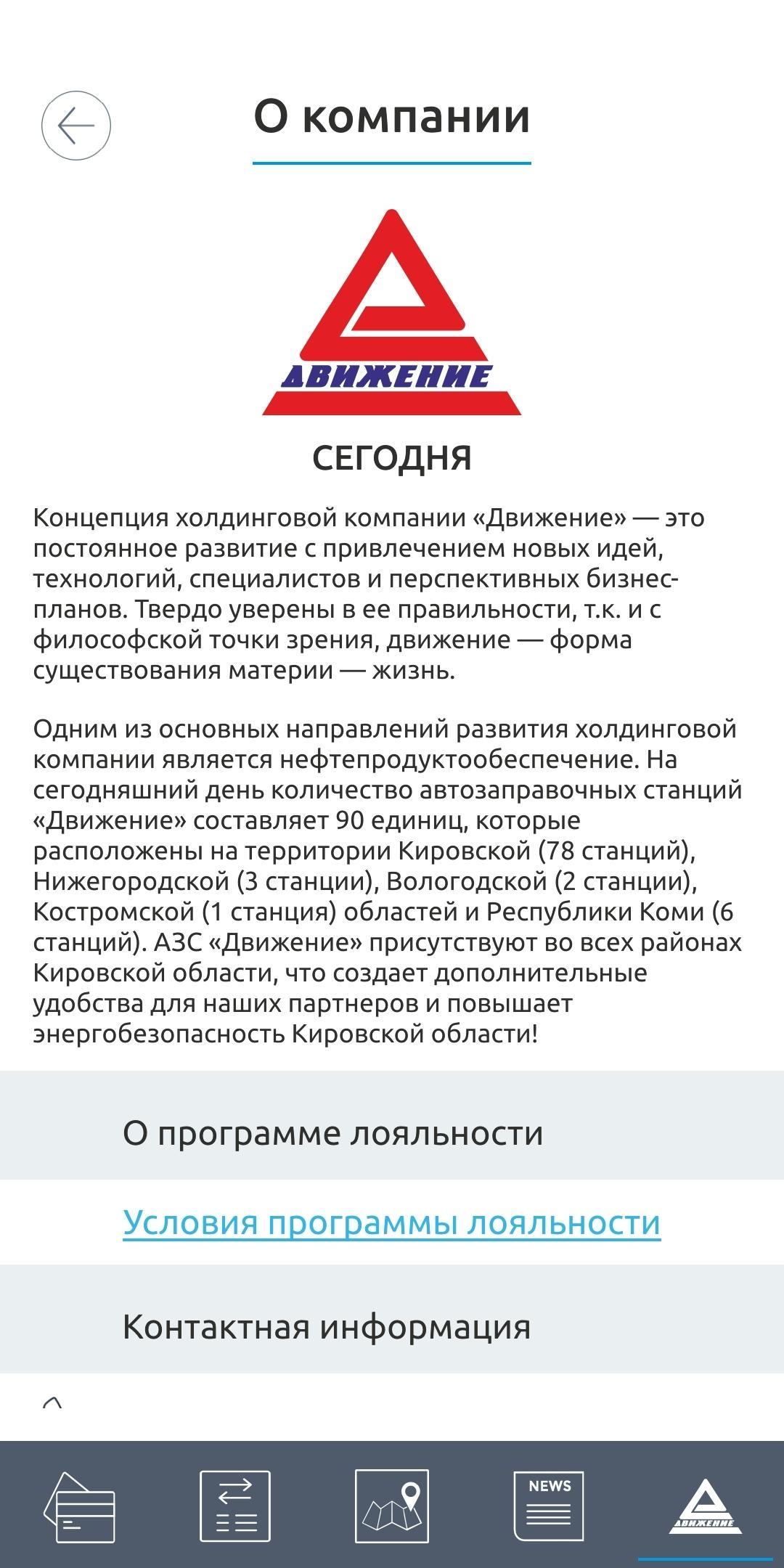 О компании

ДВИЖЕНИЕ

СЕГОДНЯ

Концепция холдинговой компании «Движение» — это постоянное развитие с привлечением новых идей, технологий, специалистов и перспективных бизнес-планов. Твердо уверены в ее правильности, т.к. и с философской точки зрения, движение — форма существования материи — жизнь.

Одним из основных направлений развития холдинговой компании является нефтепродуктообеспечение. На сегодняшний день количество автозаправочных станций «Движение» составляет 90 единиц, которые расположены на территории Кировской (78 станций), Нижегородской (3 станции), Вологодской (2 станции), Костромской (1 станция) областей и Республики Коми (6 станций). АЗС «Движение» присутствуют во всех районах Кировской области, что создает дополнительные удобства для наших партнеров и повышает энергобезопасность Кировской области!

О программе лояльности

Условия программы лояльности

Контактная информация

NEWS

ДВИЖЕНИЕ